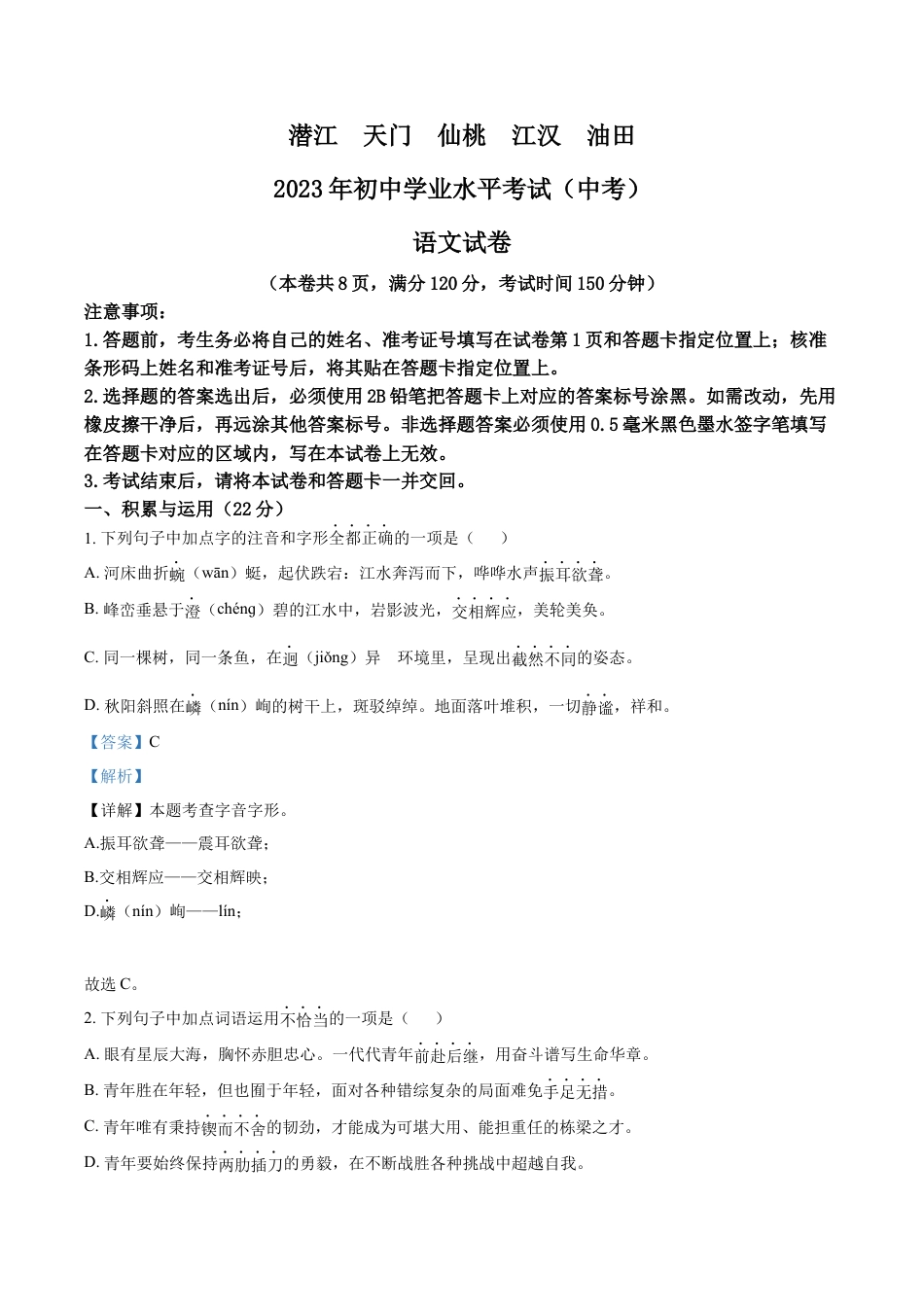 潜江　天门　仙桃　江汉　油田

2023年初中学业水平考试（中考）

语文试卷

（本卷共8页，满分120分，考试时间150分钟）

注意事项：

1.答题前，考生务必将自己的姓名、准考证号填写在试卷第1页和答题卡指定位置上；核准条形码上姓名和准考证号后，将其贴在答题卡指定位置上。

2.选择题的答案选出后，必须使用2B铅笔把答题卡上对应的答案标号涂黑。如需改动，先用橡皮擦干净后，再远涂其他答案标号。非选择题答案必须使用0.5毫米黑色墨水签字笔填写在答题卡对应的区域内，写在本试卷上无效。

3.考试结束后，请将本试卷和答题卡一并交回。

一、积累与运用（22分）

1. 下列句子中加点字的注音和字形全都正确的一项是（　　）

A. 河床曲折蜿（wān）蜒，起伏跌宕：江水奔泻而下，哗哗水声振耳欲聋。

B. 峰峦垂悬于澄（chéng）碧的江水中，岩影波光，交相辉应，美轮美奂。

C. 同一棵树，同一条鱼，在迥（jiǒng）异　环境里，呈现出截然不同的姿态。

D. 秋阳斜照在嶙（nín）峋的树干上，斑驳绰绰。地面落叶堆积，一切静谧，祥和。

【答案】C

【解析】

【详解】本题考查字音字形。

A.振耳欲聋——震耳欲聋；

B.交相辉应——交相辉映；

D.嶙（nín）峋——lín；

故选C。

2. 下列句子中加点词语运用不恰当的一项是（　　）

A. 眼有星辰大海，胸怀赤胆忠心。一代代青年前赴后继，用奋斗谱写生命华章。

B. 青年胜在年轻，但也囿于年轻，面对各种错综复杂的局面难免手足无措。

C. 青年唯有秉持锲而不舍的韧劲，才能成为可堪大用、能担重任的栋梁之才。

D. 青年要始终保持两肋插刀的勇毅，在不断战胜各种挑战中超越自我。